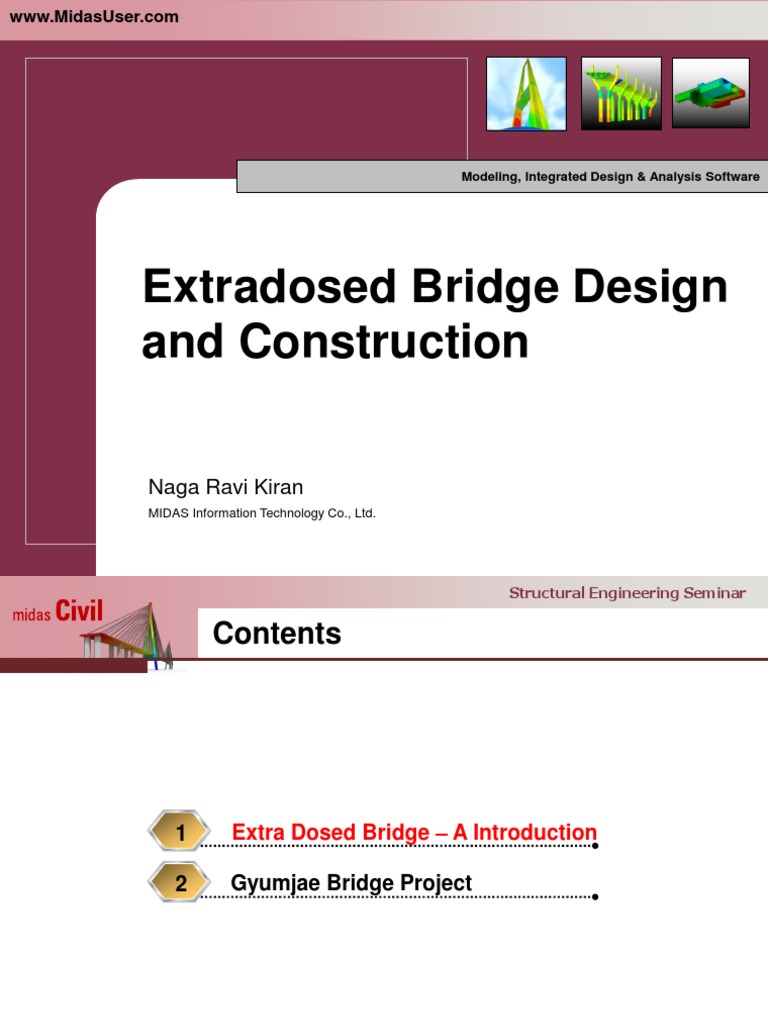 www.MidasUser.com

Modeling, Integrated Design & Analysis Software

Extradosed Bridge Design and Construction

Naga Ravi Kiran
MIDAS Information Technology Co., Ltd.

Structural Engineering Seminar

midas Civil

Contents

1 Extra Dosed Bridge – A Introduction

2 Gyumjae Bridge Project